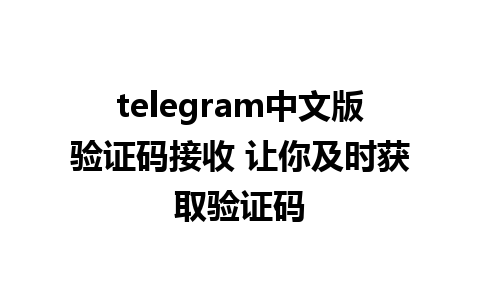 telegram中文版验证码接收 让你及时获取验证码